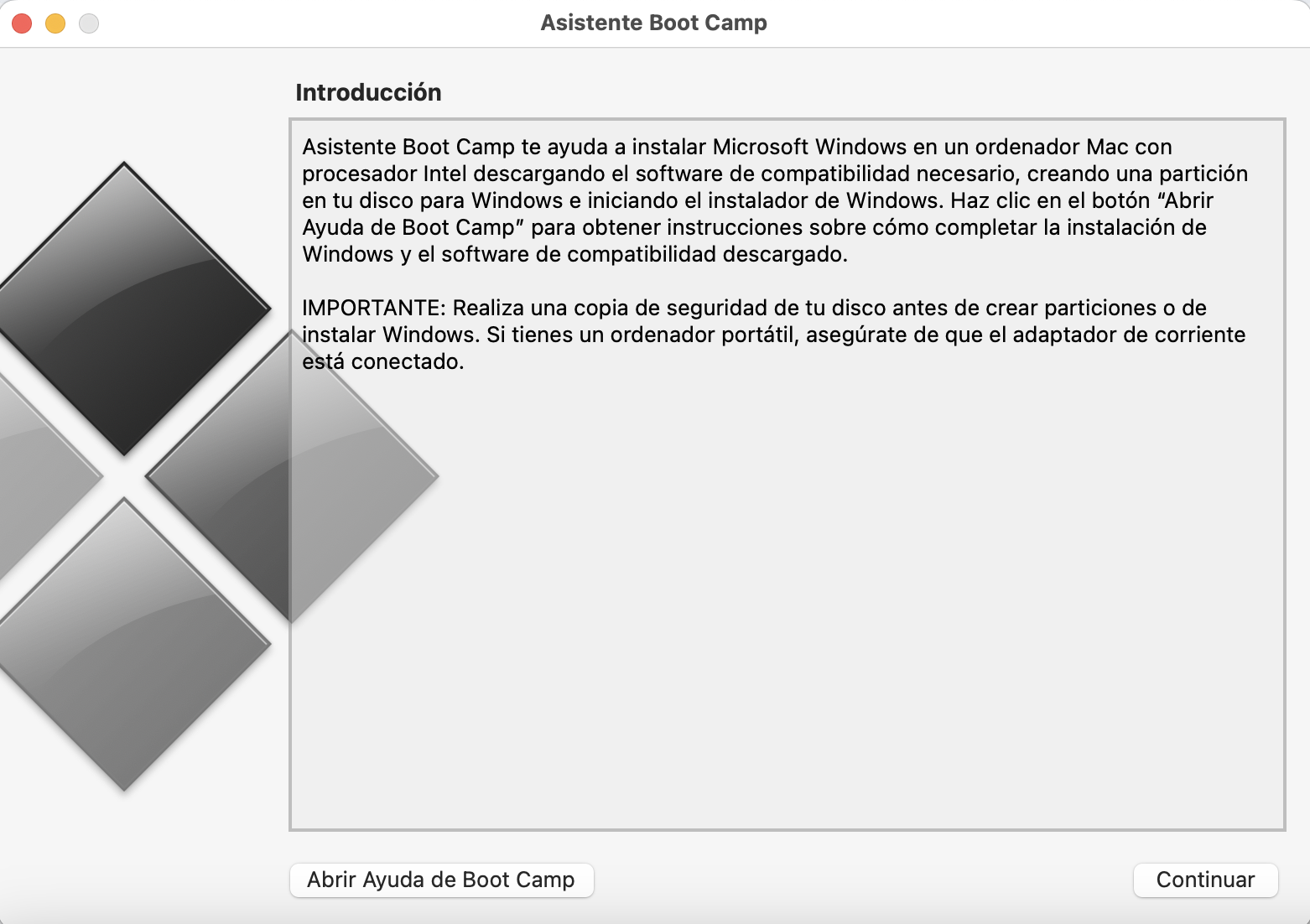 Asistente Boot Camp

Introducción

Asistente Boot Camp te ayuda a instalar Microsoft Windows en un ordenador Mac con procesador Intel descargando el software de compatibilidad necesario, creando una partición en tu disco para Windows e iniciando el instalador de Windows. Haz clic en el botón “Abrir Ayuda de Boot Camp” para obtener instrucciones sobre cómo completar la instalación de Windows y el software de compatibilidad descargado.

IMPORTANTE: Realiza una copia de seguridad de tu disco antes de crear particiones o de instalar Windows. Si tienes un ordenador portátil, asegúrate de que el adaptador de corriente está conectado.

Abrir Ayuda de Boot Camp

Continuar